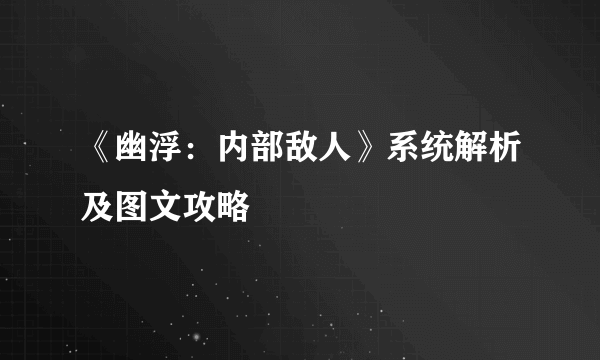 《幽浮：内部敌人》系统解析及图文攻略